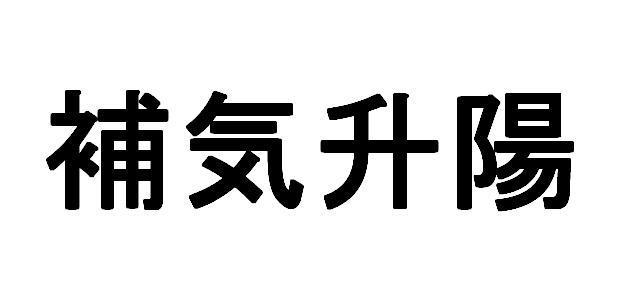 補気升陽